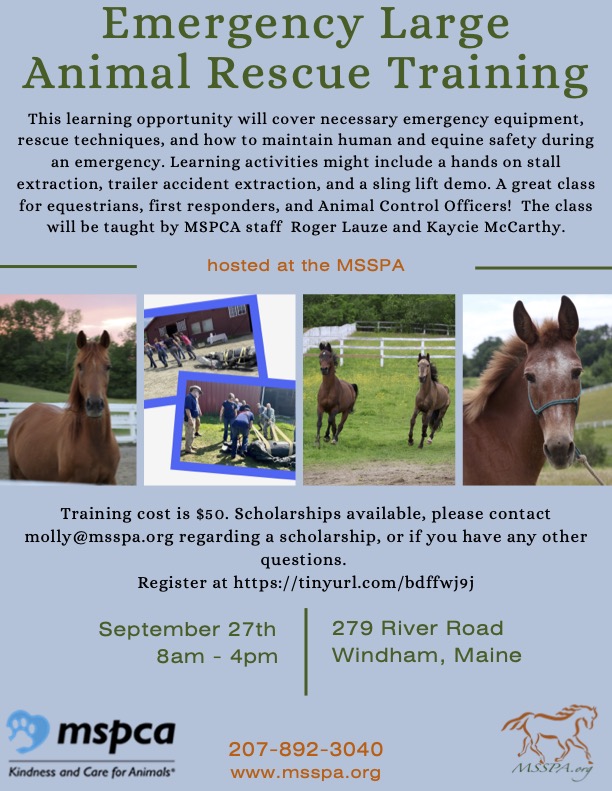 Emergency Large Animal Rescue Training

This learning opportunity will cover necessary emergency equipment, rescue techniques, and how to maintain human and equine safety during an emergency. Learning activities might include a hands on stall extraction, trailer accident extraction, and a sling lift demo. A great class for equestrians, first responders, and Animal Control Officers! The class will be taught by MSPCA staff Roger Lauze and Kaycie McCarthy.

hosted at the MSSPA

Training cost is $50. Scholarships available, please contact molly@msspa.org regarding a scholarship, or if you have any other questions.
Register at https://tinyurl.com/bdffwj9j

September 27th
8am - 4pm

279 River Road
Windham, Maine

mspca
Kindness and Care for Animals®

207-892-3040
www.msspa.org

MSSPA.org